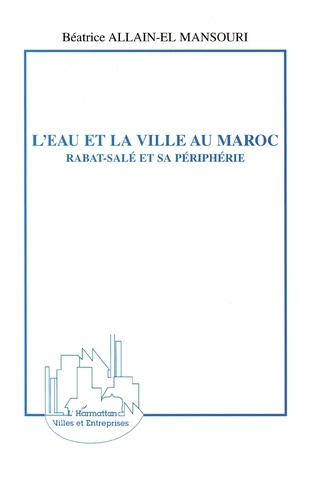 Béatrice ALLAIN-EL MANSOURI

L'EAU ET LA VILLE AU MAROC
RABAT-SALÉ ET SA PÉRIPHÉRIE

L'Harmattan
Villes et Entreprises